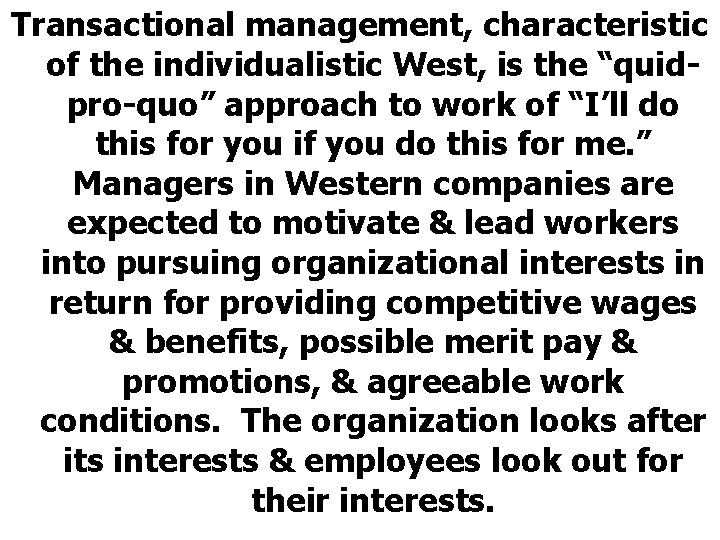 Transactional management, characteristic of the individualistic West, is the “quid-pro-quo” approach to work of “I’ll do this for you if you do this for me.” Managers in Western companies are expected to motivate & lead workers into pursuing organizational interests in return for providing competitive wages & benefits, possible merit pay & promotions, & agreeable work conditions.  The organization looks after its interests & employees look out for their interests.